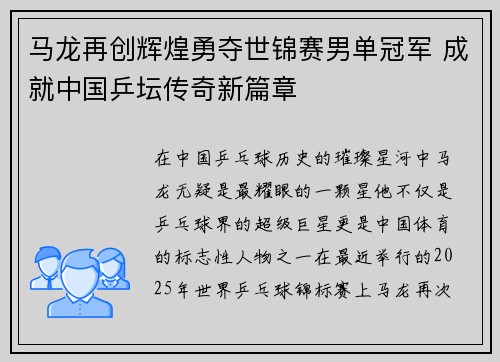 马龙再创辉煌勇夺世锦赛男单冠军 成就中国乒坛传奇新篇章

在中国乒乓球历史的璀璨星河中马龙无疑是最耀眼的一颗星他不仅是乒乓球界的超级巨星更是中国体育的标志性人物之一在最近举行的2025年世界乒乓球锦标赛上马龙再次